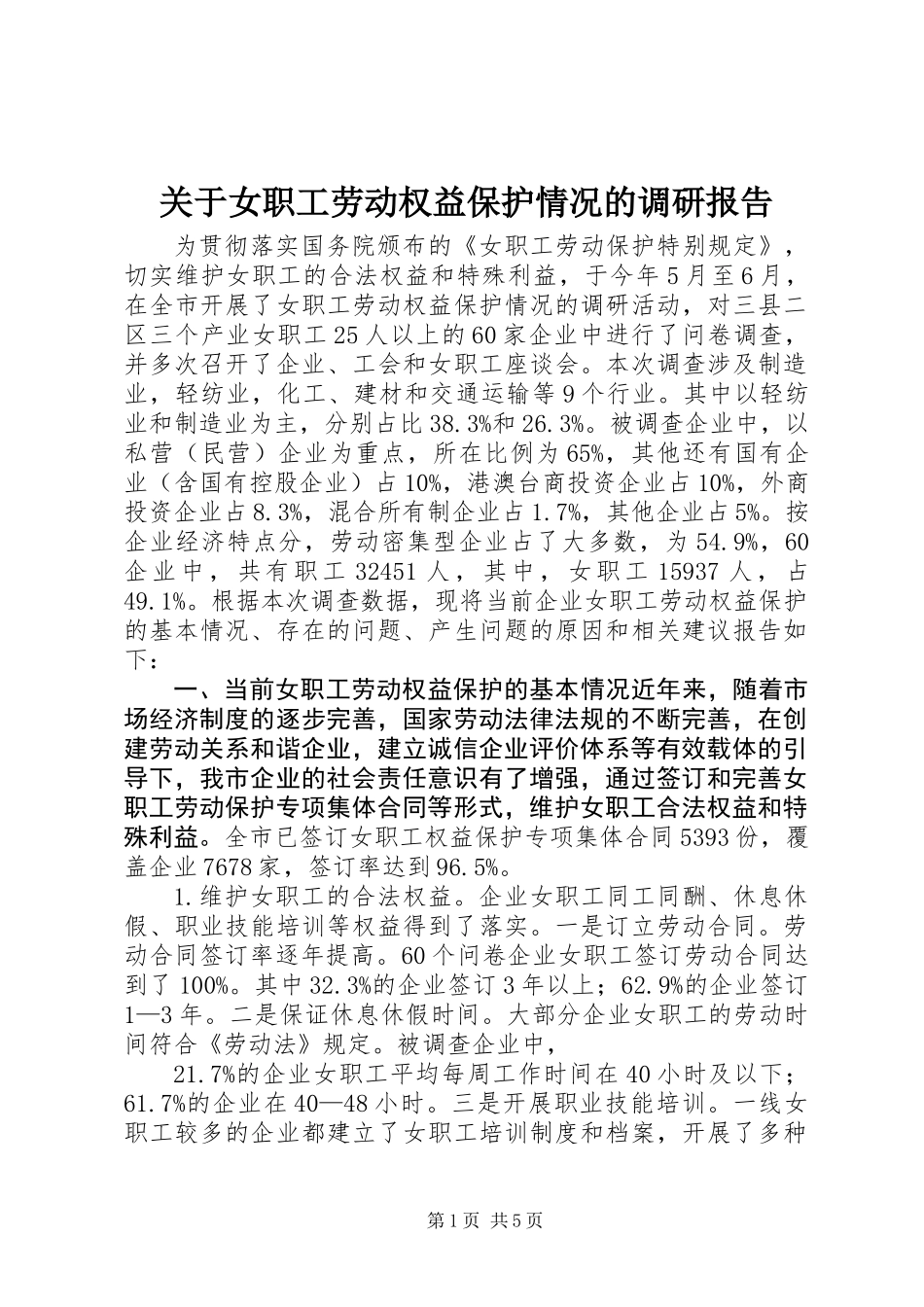 关于女职工劳动权益保护情况的调研报告

为贯彻落实国务院颁布的《女职工劳动保护特别规定》，切实维护女职工的合法权益和特殊利益，于今年5月至6月，在全市开展了女职工劳动权益保护情况的调研活动，对三县二区三个产业女职工25人以上的60家企业中进行了问卷调查，并多次召开了企业、工会和女职工座谈会。本次调查涉及制造业，轻纺业，化工、建材和交通运输等9个行业。其中以轻纺业和制造业为主，分别占比38.3%和26.3%。被调查企业中，以私营（民营）企业为重点，所在比例为65%，其他还有国有企业（含国有控股企业）占10%，港澳台商投资企业占10%，外商投资企业占8.3%，混合所有制企业占1.7%，其他企业占5%。按企业经济特点分，劳动密集型企业占了大多数，为54.9%，60企业中，共有职工32451人，其中，女职工15937人，占49.1%。根据本次调查数据，现将当前企业女职工劳动权益保护的基本情况、存在的问题、产生问题的原因和相关建议报告如下：

一、当前女职工劳动权益保护的基本情况近年来，随着市场经济制度的逐步完善，国家劳动法律法规的不断完善，在创建劳动关系和谐企业，建立诚信企业评价体系等有效载体的引导下，我市企业的社会责任意识有了增强，通过签订和完善女职工劳动保护专项集体合同等形式，维护女职工合法权益和特殊利益。全市已签订女职工权益保护专项集体合同5393份，覆盖企业7678家，签订率达到96.5%。

1.维护女职工的合法权益。企业女职工同工同酬、休息休假、职业技能培训等权益得到了落实。一是订立劳动合同。劳动合同签订率逐年提高。60个问卷企业女职工签订劳动合同达到了100%。其中32.3%的企业签订3年以上；62.9%的企业签订1—3年。二是保证休息休假时间。大部分企业女职工的劳动时间符合《劳动法》规定。被调查企业中，

21.7%的企业女职工平均每周工作时间在40小时及以下；61.7%的企业在40—48小时。三是开展职业技能培训。一线女职工较多的企业都建立了女职工培训制度和档案，开展了多种

第1页 共5页